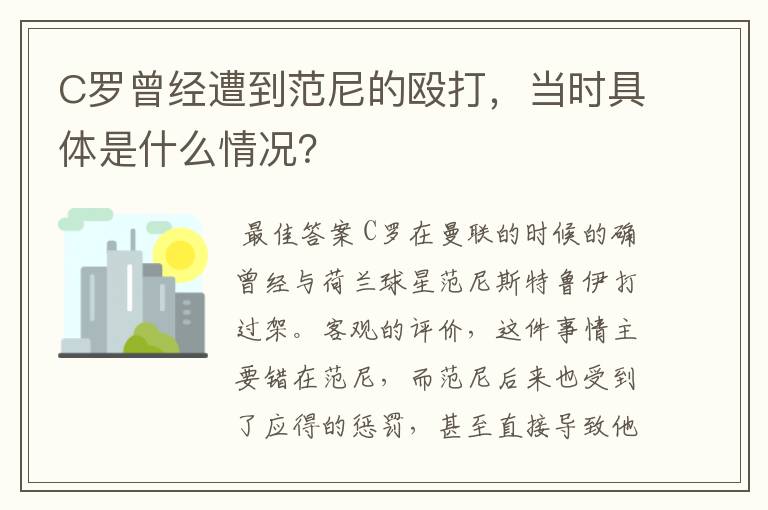 C罗曾经遭到范尼的殴打，当时具体是什么情况?

最佳答案C罗在曼联的时候的确曾经与荷兰球星范尼斯特鲁伊打过架。客观的评价，这件事情主要错在范尼，而范尼后来也受到了应得的惩罚，甚至直接导致他